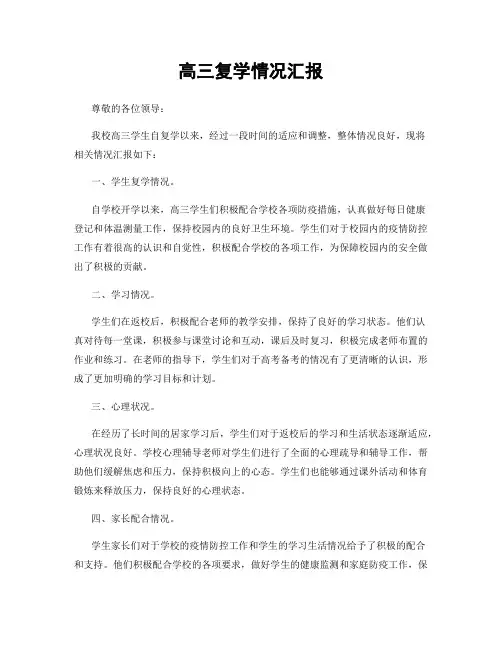 高三复学情况汇报

尊敬的各位领导：

我校高三学生自复学以来，经过一段时间的适应和调整，整体情况良好，现将相关情况汇报如下：

一、学生复学情况。

自学校开学以来，高三学生们积极配合学校各项防疫措施，认真做好每日健康登记和体温测量工作，保持校园内的良好卫生环境。学生们对于校园内的疫情防控工作有着很高的认识和自觉性，积极配合学校的各项工作，为保障校园内的安全做出了积极的贡献。

二、学习情况。

学生们在返校后，积极配合老师的教学安排，保持了良好的学习状态。他们认真对待每一堂课，积极参与课堂讨论和互动，课后及时复习，积极完成老师布置的作业和练习。在老师的指导下，学生们对于高考备考的情况有了更清晰的认识，形成了更加明确的学习目标和计划。

三、心理状况。

在经历了长时间的居家学习后，学生们对于返校后的学习和生活状态逐渐适应，心理状况良好。学校心理辅导老师对学生们进行了全面的心理疏导和辅导工作，帮助他们缓解焦虑和压力，保持积极向上的心态。学生们也能够通过课外活动和体育锻炼来释放压力，保持良好的心理状态。

四、家长配合情况。

学生家长们对于学校的疫情防控工作和学生的学习生活情况给予了积极的配合和支持。他们积极配合学校的各项要求，做好学生的健康监测和家庭防疫工作，保